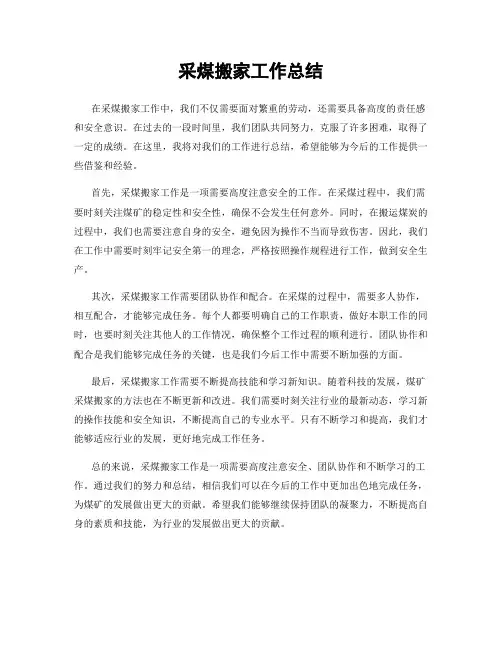 采煤搬家工作总结

在采煤搬家工作中，我们不仅需要面对繁重的劳动，还需要具备高度的责任感和安全意识。在过去的一段时间里，我们团队共同努力，克服了许多困难，取得了一定的成绩。在这里，我将对我们的工作进行总结，希望能够为今后的工作提供一些借鉴和经验。

首先，采煤搬家工作是一项需要高度注意安全的工作。在采煤过程中，我们需要时刻关注煤矿的稳定性和安全性，确保不会发生任何意外。同时，在搬运煤炭的过程中，我们也需要注意自身的安全，避免因为操作不当而导致伤害。因此，我们在工作中需要时刻牢记安全第一的理念，严格按照操作规程进行工作，做到安全生产。

其次，采煤搬家工作需要团队协作和配合。在采煤的过程中，需要多人协作，相互配合，才能够完成任务。每个人都要明确自己的工作职责，做好本职工作的同时，也要时刻关注其他人的工作情况，确保整个工作过程的顺利进行。团队协作和配合是我们能够完成任务的关键，也是我们今后工作中需要不断加强的方面。

最后，采煤搬家工作需要不断提高技能和学习新知识。随着科技的发展，煤矿采煤搬家的方法也在不断更新和改进。我们需要时刻关注行业的最新动态，学习新的操作技能和安全知识，不断提高自己的专业水平。只有不断学习和提高，我们才能够适应行业的发展，更好地完成工作任务。

总的来说，采煤搬家工作是一项需要高度注意安全、团队协作和不断学习的工作。通过我们的努力和总结，相信我们可以在今后的工作中更加出色地完成任务，为煤矿的发展做出更大的贡献。希望我们能够继续保持团队的凝聚力，不断提高自身的素质和技能，为行业的发展做出更大的贡献。